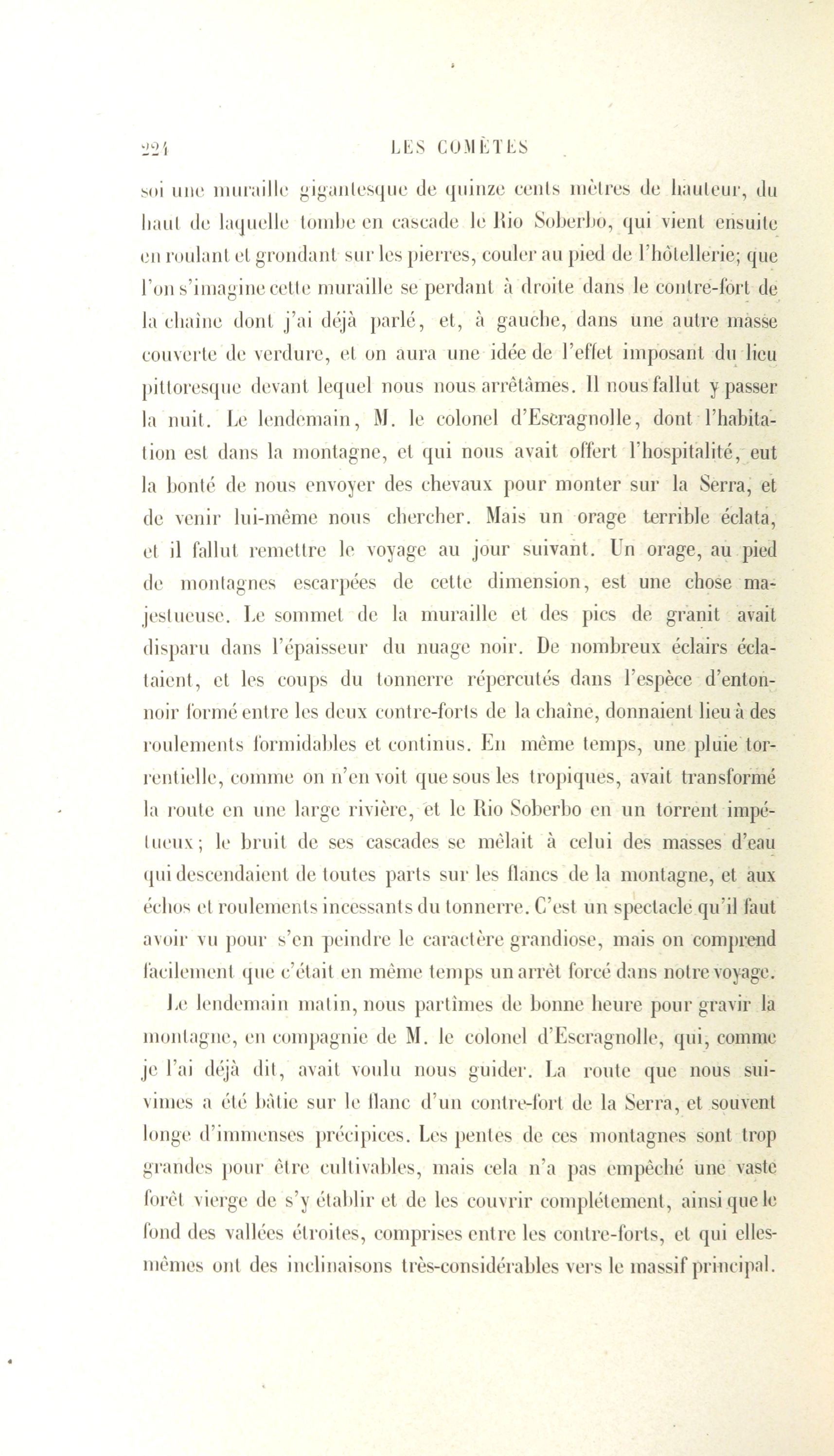 224 LES COMÈTES

soi une muraille gigantesque de quinze cents mètres de hauteur, du haut de laquelle tombe en cascade le Rio Soberbo, qui vient ensuite en roulant et grondant sur les pierres, couler au pied de l'hôtellerie; que l'on s'imagine cette muraille se perdant à droite dans le contre-fort de la chaîne dont j'ai déjà parlé, et, à gauche, dans une autre masse couverte de verdure, et on aura une idée de l'effet imposant du lieu pittoresque devant lequel nous nous arrêtâmes. Il nous fallut y passer la nuit. Le lendemain, M. le colonel d'Escragnolle, dont l'habitation est dans la montagne, et qui nous avait offert l'hospitalité, eut la bonté de nous envoyer des chevaux pour monter sur la Serra, et de venir lui-même nous chercher. Mais un orage terrible éclata, et il fallut remettre le voyage au jour suivant. Un orage, au pied de montagnes escarpées de cette dimension, est une chose majestueuse. Le sommet de la muraille et des pics de granit avait disparu dans l'épaisseur du nuage noir. De nombreux éclairs éclataient, et les coups du tonnerre répercutés dans l'espèce d'entonnoir formé entre les deux contre-forts de la chaîne, donnaient lieu à des roulements formidables et continus. En même temps, une pluie torrentielle, comme on n'en voit que sous les tropiques, avait transformé la route en une large rivière, et le Rio Soberbo en un torrent impétueux; le bruit de ses cascades se mêlait à celui des masses d'eau qui descendaient de toutes parts sur les flancs de la montagne, et aux échos et roulements incessants du tonnerre. C'est un spectacle qu'il faut avoir vu pour s'en peindre le caractère grandiose, mais on comprend facilement que c'était en même temps un arrêt forcé dans notre voyage.

Le lendemain matin, nous partîmes de bonne heure pour gravir la montagne, en compagnie de M. le colonel d'Escragnolle, qui, comme je l'ai déjà dit, avait voulu nous guider. La route que nous suivîmes a été bâtie sur le flanc d'un contre-fort de la Serra, et souvent longe d'immenses précipices. Les pentes de ces montagnes sont trop grandes pour être cultivables, mais cela n'a pas empêché une vaste forêt vierge de s'y établir et de les couvrir complétement, ainsi que le fond des vallées étroites, comprises entre les contre-forts, et qui elles-mêmes ont des inclinaisons très-considérables vers le massif principal.